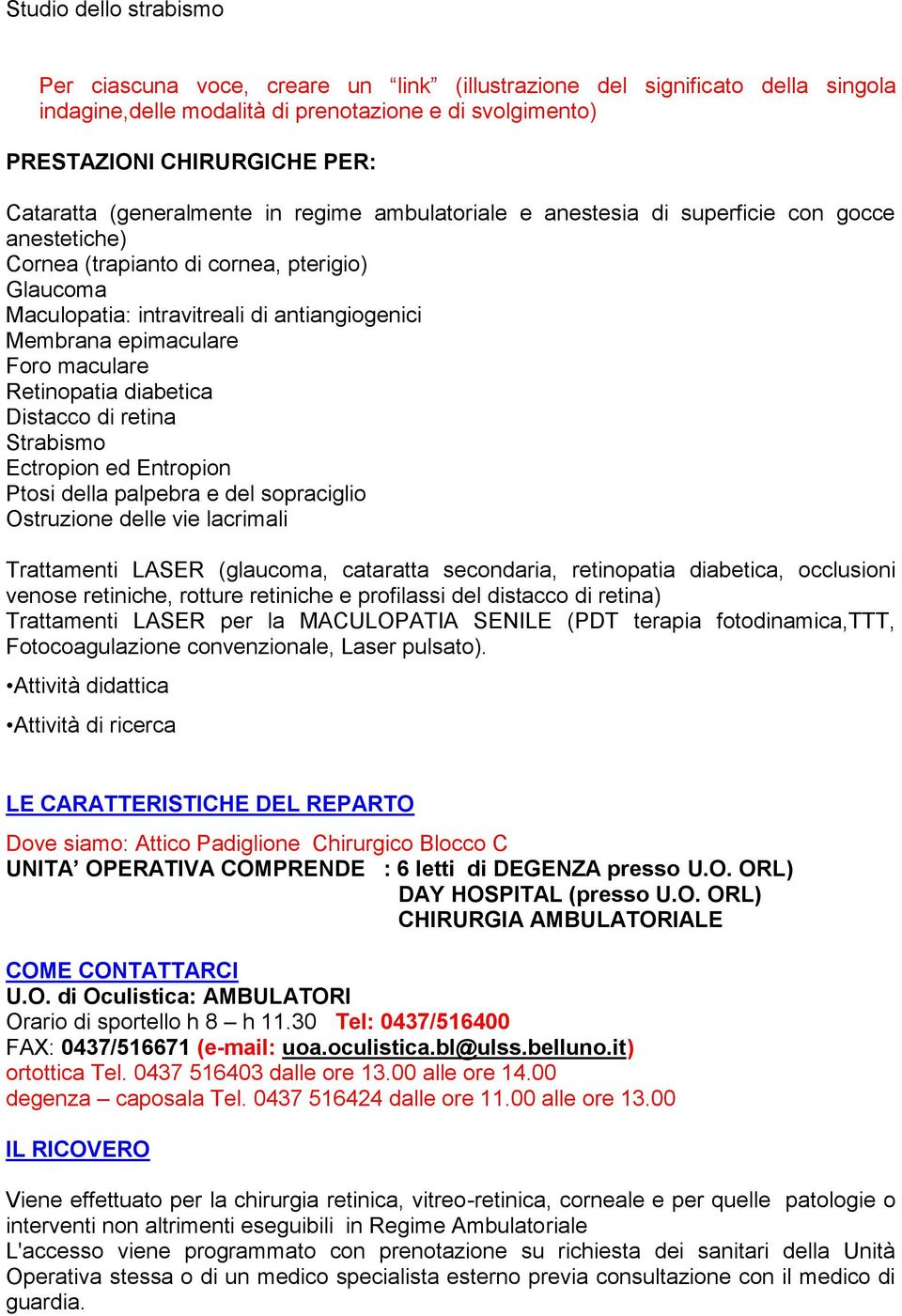 Studio dello strabismo

Per ciascuna voce, creare un “link” (illustrazione del significato della singola indagine,delle modalità di prenotazione e di svolgimento)

PRESTAZIONI CHIRURGICHE PER:

Cataratta (generalmente in regime ambulatoriale e anestesia di superficie con gocce anestetiche)
Cornea (trapianto di cornea, pterigio)
Glaucoma
Maculopatia: intravitreali di antiangiogenici
Membrana epimaculare
Foro maculare
Retinopatia diabetica
Distacco di retina
Strabismo
Ectropion ed Entropion
Ptosi della palpebra e del sopraciglio
Ostruzione delle vie lacrimali

Trattamenti LASER (glaucoma, cataratta secondaria, retinopatia diabetica, occlusioni venose retiniche, rotture retiniche e profilassi del distacco di retina)
Trattamenti LASER per la MACULOPATIA SENILE (PDT terapia fotodinamica,TTT, Fotocoagulazione convenzionale, Laser pulsato).

•Attività didattica

•Attività di ricerca

LE CARATTERISTICHE DEL REPARTO

Dove siamo: Attico Padiglione Chirurgico Blocco C
UNITA’ OPERATIVA COMPRENDE : 6 letti di DEGENZA presso U.O. ORL)
DAY HOSPITAL (presso U.O. ORL)
CHIRURGIA AMBULATORIALE

COME CONTATTARCI
U.O. di Oculistica: AMBULATORI
Orario di sportello h 8 – h 11.30 Tel: 0437/516400
FAX: 0437/516671 (e-mail: uoa.oculistica.bl@ulss.belluno.it)
ortottica Tel. 0437 516403 dalle ore 13.00 alle ore 14.00
degenza – caposala Tel. 0437 516424 dalle ore 11.00 alle ore 13.00

IL RICOVERO

Viene effettuato per la chirurgia retinica, vitreo-retinica, corneale e per quelle patologie o interventi non altrimenti eseguibili in Regime Ambulatoriale
L'accesso viene programmato con prenotazione su richiesta dei sanitari della Unità Operativa stessa o di un medico specialista esterno previa consultazione con il medico di guardia.